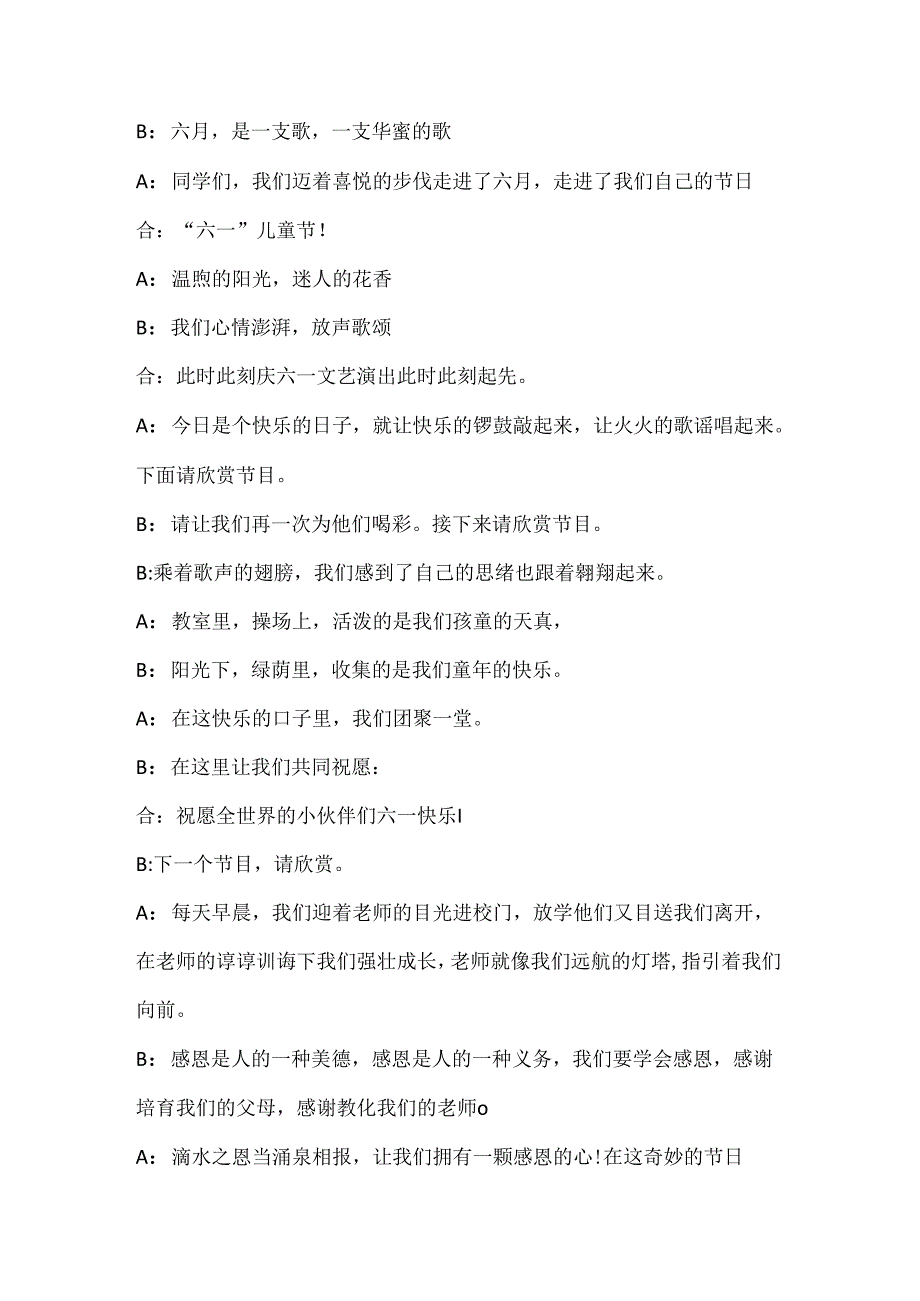 B：六月，是一支歌，一支华蜜的歌

A：同学们，我们迈着喜悦的步伐走进了六月，走进了我们自己的节日

合：“六一”儿童节！

A：温煦的阳光，迷人的花香

B：我们心情澎湃，放声歌颂

合：此时此刻庆六一文艺演出此时此刻起先。

A：今日是个快乐的日子，就让快乐的锣鼓敲起来，让火火的歌谣唱起来。下面请欣赏节目。

B：请让我们再一次为他们喝彩。接下来请欣赏节目。

B:乘着歌声的翅膀，我们感到了自己的思绪也跟着翱翔起来。

A：教室里，操场上，活泼的是我们孩童的天真，

B：阳光下，绿荫里，收集的是我们童年的快乐。

A：在这快乐的口子里，我们团聚一堂。

B：在这里让我们共同祝愿：

合：祝愿全世界的小伙伴们六一快乐I

B:下一个节目，请欣赏。

A：每天早晨，我们迎着老师的目光进校门，放学他们又目送我们离开，在老师的谆谆训诲下我们强壮成长，老师就像我们远航的灯塔，指引着我们向前。

B：感恩是人的一种美德，感恩是人的一种义务，我们要学会感恩，感谢培育我们的父母，感谢教化我们的老师o

A：滴水之恩当涌泉相报，让我们拥有一颗感恩的心！在这奇妙的节日